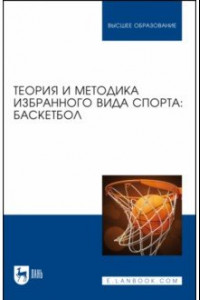 ВЫСШЕЕ ОБРАЗОВАНИЕ

ТЕОРИЯ И МЕТОДИКА ИЗБРАННОГО ВИДА СПОРТА: БАСКЕТБОЛ

ЛАНЬ

E.LANBOOK.COM